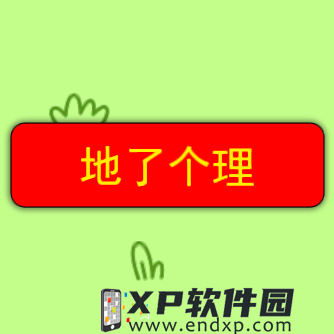 地了个理

XP软件园
www.endxp.com